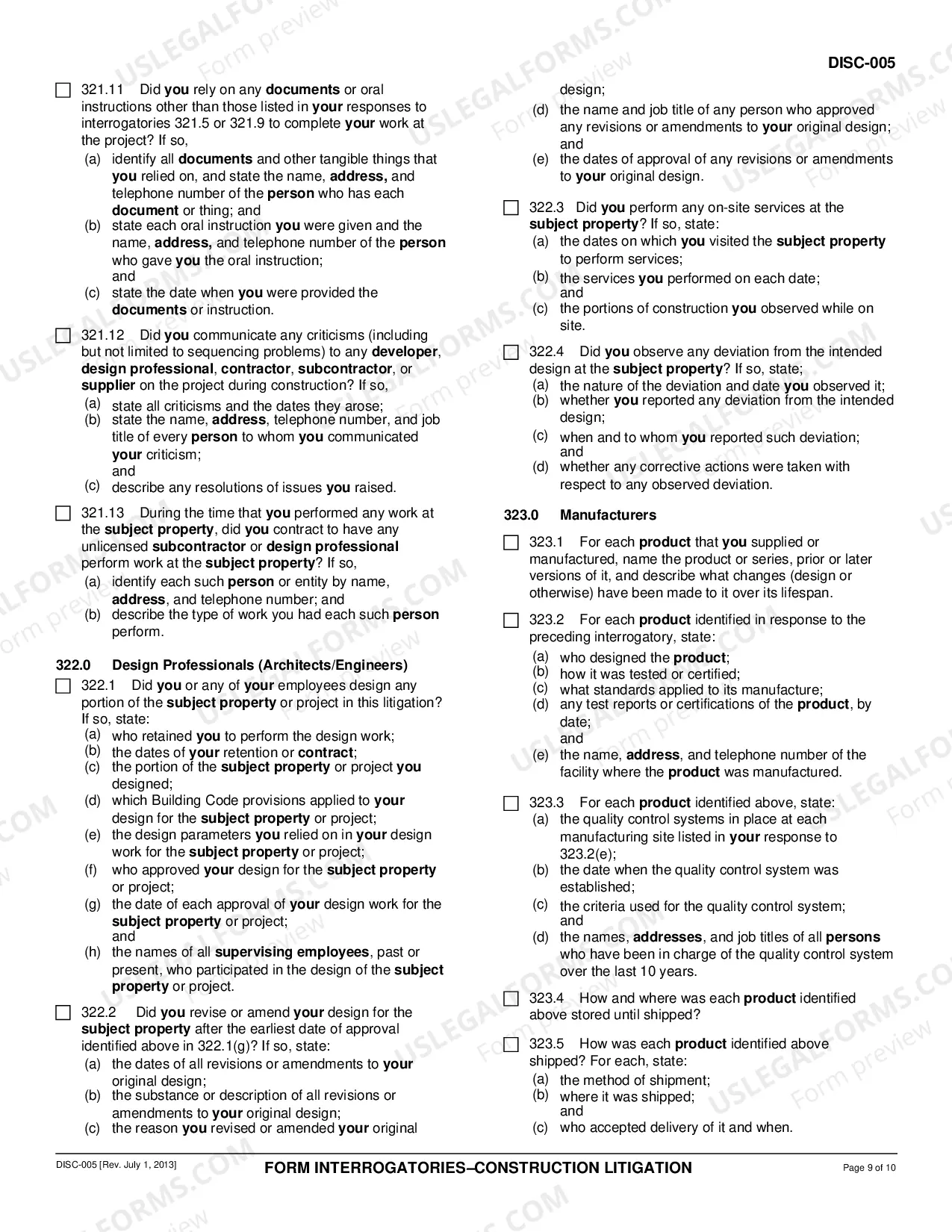 DISC-005

☐ 321.11 Did you rely on any documents or oral instructions other than those listed in your responses to interrogatories 321.5 or 321.9 to complete your work at the project? If so,
(a) identify all documents and other tangible things that you relied on, and state the name, address, and telephone number of the person who has each document or thing; and
(b) state each oral instruction you were given and the name, address, and telephone number of the person who gave you the oral instruction; and
(c) state the date when you were provided the documents or instruction.

☐ 321.12 Did you communicate any criticisms (including but not limited to sequencing problems) to any developer, design professional, contractor, subcontractor, or supplier on the project during construction? If so,
(a) state all criticisms and the dates they arose;
(b) state the name, address, telephone number, and job title of every person to whom you communicated your criticism; and
(c) describe any resolutions of issues you raised.

☐ 321.13 During the time that you performed any work at the subject property, did you contract to have any unlicensed subcontractor or design professional perform work at the subject property? If so,
(a) identify each such person or entity by name, address, and telephone number; and
(b) describe the type of work you had each such person perform.

322.0 Design Professionals (Architects/Engineers)

☐ 322.1 Did you or any of your employees design any portion of the subject property or project in this litigation? If so, state:
(a) who retained you to perform the design work;
(b) the dates of your retention or contract;
(c) the portion of the subject property or project you designed;
(d) which Building Code provisions applied to your design for the subject property or project;
(e) the design parameters you relied on in your design work for the subject property or project;
(f) who approved your design for the subject property or project;
(g) the date of each approval of your design work for the subject property or project; and
(h) the names of all supervising employees, past or present, who participated in the design of the subject property or project.

☐ 322.2 Did you revise or amend your design for the subject property after the earliest date of approval identified above in 322.1(g)? If so, state:
(a) the dates of all revisions or amendments to your original design;
(b) the substance or description of all revisions or amendments to your original design;
(c) the reason you revised or amended your original design;
(d) the name and job title of any person who approved any revisions or amendments to your original design; and
(e) the dates of approval of any revisions or amendments to your original design.

☐ 322.3 Did you perform any on-site services at the subject property? If so, state:
(a) the dates on which you visited the subject property to perform services;
(b) the services you performed on each date; and
(c) the portions of construction you observed while on site.

☐ 322.4 Did you observe any deviation from the intended design at the subject property? If so, state;
(a) the nature of the deviation and date you observed it;
(b) whether you reported any deviation from the intended design;
(c) when and to whom you reported such deviation; and
(d) whether any corrective actions were taken with respect to any observed deviation.

323.0 Manufacturers

☐ 323.1 For each product that you supplied or manufactured, name the product or series, prior or later versions of it, and describe what changes (design or otherwise) have been made to it over its lifespan.

☐ 323.2 For each product identified in response to the preceding interrogatory, state:
(a) who designed the product;
(b) how it was tested or certified;
(c) what standards applied to its manufacture;
(d) any test reports or certifications of the product, by date; and
(e) the name, address, and telephone number of the facility where the product was manufactured.

☐ 323.3 For each product identified above, state:
(a) the quality control systems in place at each manufacturing site listed in your response to 323.2(e);
(b) the date when the quality control system was established;
(c) the criteria used for the quality control system; and
(d) the names, addresses, and job titles of all persons who have been in charge of the quality control system over the last 10 years.

☐ 323.4 How and where was each product identified above stored until shipped?

☐ 323.5 How was each product identified above shipped? For each, state:
(a) the method of shipment;
(b) where it was shipped; and
(c) who accepted delivery of it and when.

DISC-005 [Rev. July 1, 2013] FORM INTERROGATORIES–CONSTRUCTION LITIGATION Page 9 of 10

USLEGALFORMS.COM Form preview